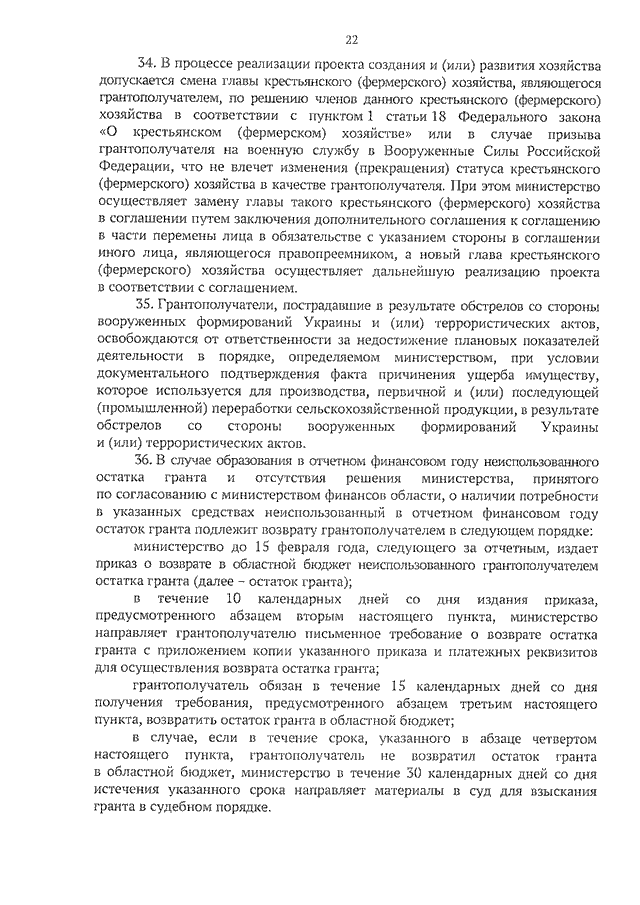 22

34. В процессе реализации проекта создания и (или) развития хозяйства допускается смена главы крестьянского (фермерского) хозяйства, являющегося грантополучателем, по решению членов данного крестьянского (фермерского) хозяйства в соответствии с пунктом 1 статьи 18 Федерального закона «О крестьянском (фермерском) хозяйстве» или в случае призыва грантополучателя на военную службу в Вооруженные Силы Российской Федерации, что не влечет изменения (прекращения) статуса крестьянского (фермерского) хозяйства в качестве грантополучателя. При этом министерство осуществляет замену главы такого крестьянского (фермерского) хозяйства в соглашении путем заключения дополнительного соглашения к соглашению в части перемены лица в обязательстве с указанием стороны в соглашении иного лица, являющегося правопреемником, а новый глава крестьянского (фермерского) хозяйства осуществляет дальнейшую реализацию проекта в соответствии с соглашением.

35. Грантополучатели, пострадавшие в результате обстрелов со стороны вооруженных формирований Украины и (или) террористических актов, освобождаются от ответственности за недостижение плановых показателей деятельности в порядке, определяемом министерством, при условии документального подтверждения факта причинения ущерба имуществу, которое используется для производства, первичной и (или) последующей (промышленной) переработки сельскохозяйственной продукции, в результате обстрелов со стороны вооруженных формирований Украины и (или) террористических актов.

36. В случае образования в отчетном финансовом году неиспользованного остатка гранта и отсутствия решения министерства, принятого по согласованию с министерством финансов области, о наличии потребности в указанных средствах неиспользованный в отчетном финансовом году остаток гранта подлежит возврату грантополучателем в следующем порядке:

министерство до 15 февраля года, следующего за отчетным, издает приказ о возврате в областной бюджет неиспользованного грантополучателем остатка гранта (далее – остаток гранта);

в течение 10 календарных дней со дня издания приказа, предусмотренного абзацем вторым настоящего пункта, министерство направляет грантополучателю письменное требование о возврате остатка гранта с приложением копии указанного приказа и платежных реквизитов для осуществления возврата остатка гранта;

грантополучатель обязан в течение 15 календарных дней со дня получения требования, предусмотренного абзацем третьим настоящего пункта, возвратить остаток гранта в областной бюджет;

в случае, если в течение срока, указанного в абзаце четвертом настоящего пункта, грантополучатель не возвратил остаток гранта в областной бюджет, министерство в течение 30 календарных дней со дня истечения указанного срока направляет материалы в суд для взыскания гранта в судебном порядке.